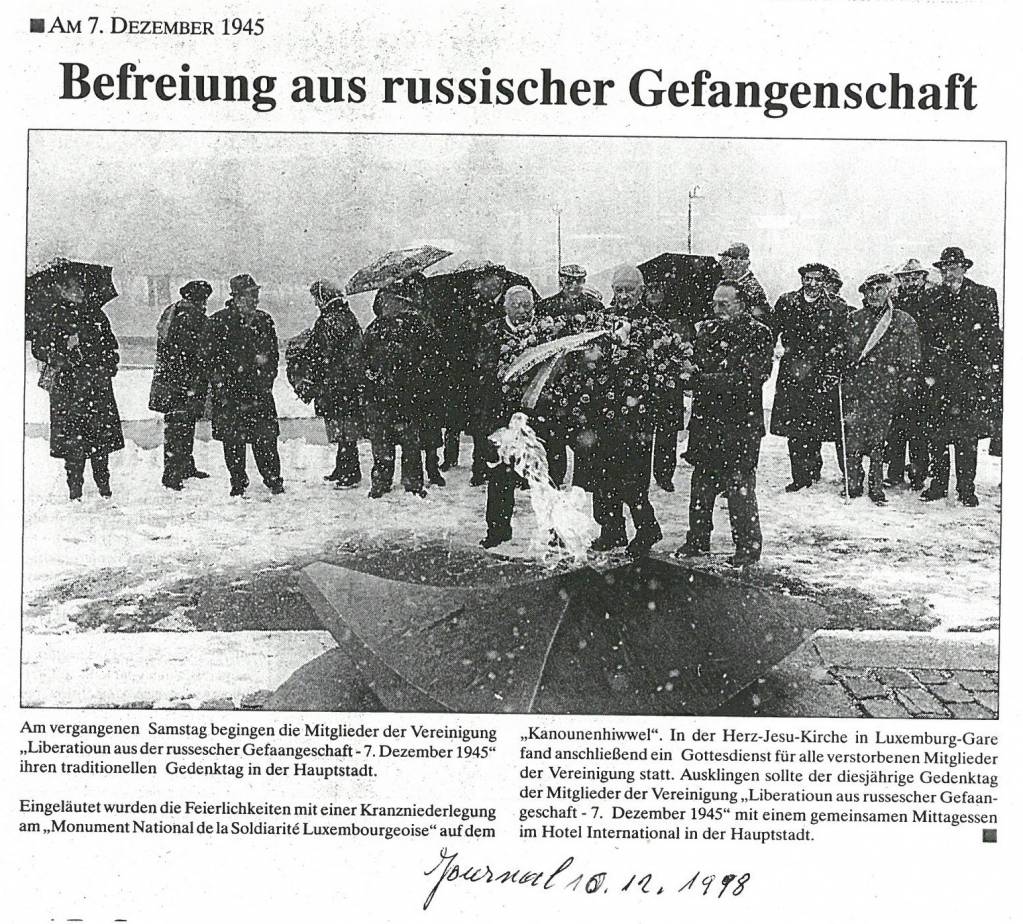 ■ AM 7. DEZEMBER 1945

Befreiung aus russischer Gefangenschaft

Am vergangenen Samstag begingen die Mitglieder der Vereinigung „Liberatioun aus der russescher Gefaangeschaft - 7. Dezember 1945“ ihren traditionellen Gedenktag in der Hauptstadt.

Eingeläutet wurden die Feierlichkeiten mit einer Kranzniederlegung am „Monument National de la Soldiarité Luxembourgeoise“ auf dem „Kanounenhiwwel“. In der Herz-Jesu-Kirche in Luxemburg-Gare fand anschließend ein Gottesdienst für alle verstorbenen Mitglieder der Vereinigung statt. Ausklingen sollte der diesjährige Gedenktag der Mitglieder der Vereinigung „Liberatioun aus russescher Gefaangeschaft - 7. Dezember 1945“ mit einem gemeinsamen Mittagessen im Hotel International in der Hauptstadt. ■

Journal 10. 12. 1998